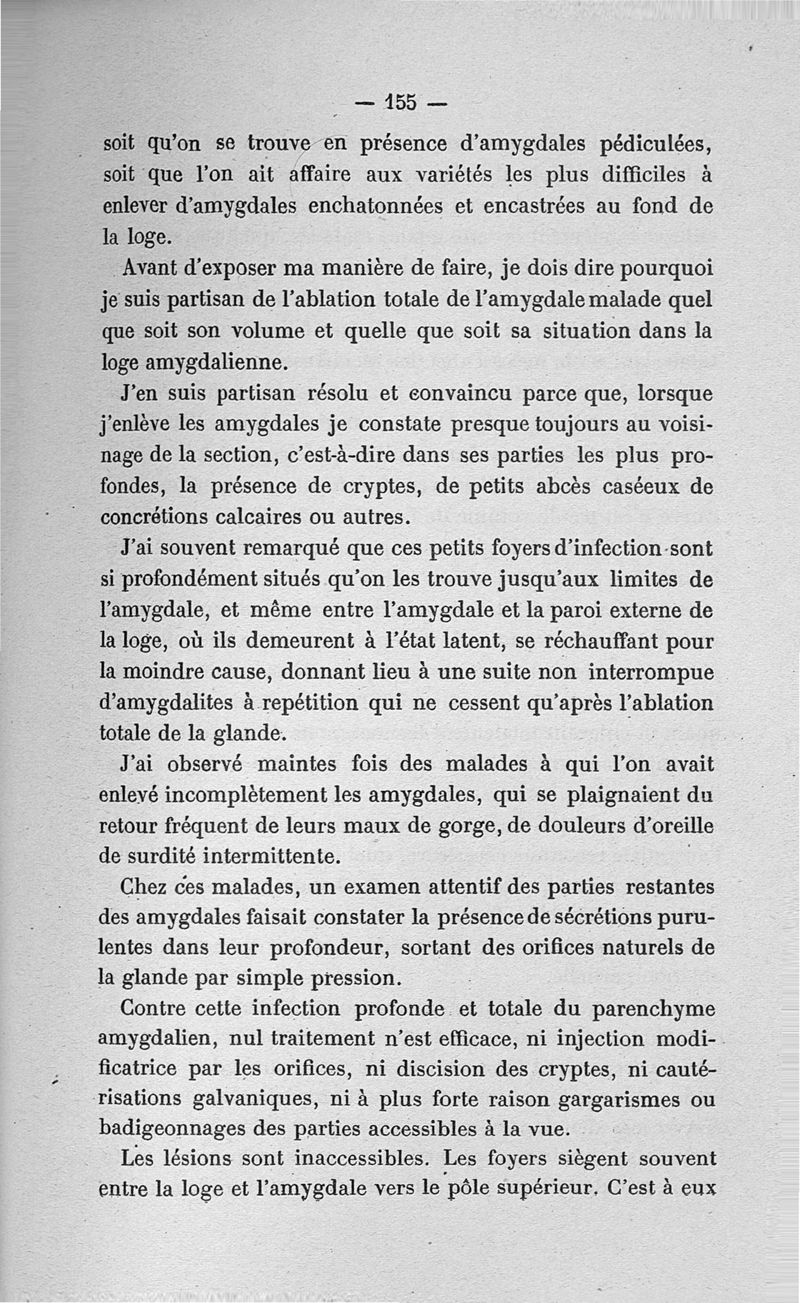 — 155 —

soit qu'on se trouve en présence d'amygdales pédiculées, soit que l'on ait affaire aux variétés les plus difficiles à enlever d'amygdales enchatonnées et encastrées au fond de la loge.

Avant d'exposer ma manière de faire, je dois dire pourquoi je suis partisan de l'ablation totale de l'amygdale malade quel que soit son volume et quelle que soit sa situation dans la loge amygdalienne.

J'en suis partisan résolu et convaincu parce que, lorsque j'enlève les amygdales je constate presque toujours au voisinage de la section, c'est-à-dire dans ses parties les plus profondes, la présence de cryptes, de petits abcès caséeux de concrétions calcaires ou autres.

J'ai souvent remarqué que ces petits foyers d'infection sont si profondément situés qu'on les trouve jusqu'aux limites de l'amygdale, et même entre l'amygdale et la paroi externe de la loge, où ils demeurent à l'état latent, se réchauffant pour la moindre cause, donnant lieu à une suite non interrompue d'amygdalites à repétition qui ne cessent qu'après l'ablation totale de la glande.

J'ai observé maintes fois des malades à qui l'on avait enlevé incomplètement les amygdales, qui se plaignaient du retour fréquent de leurs maux de gorge, de douleurs d'oreille de surdité intermittente.

Chez ces malades, un examen attentif des parties restantes des amygdales faisait constater la présence de sécrétions purulentes dans leur profondeur, sortant des orifices naturels de la glande par simple pression.

Contre cette infection profonde et totale du parenchyme amygdalien, nul traitement n'est efficace, ni injection modificatrice par les orifices, ni discision des cryptes, ni cautérisations galvaniques, ni à plus forte raison gargarismes ou badigeonnages des parties accessibles à la vue.

Les lésions sont inaccessibles. Les foyers siègent souvent entre la loge et l'amygdale vers le pôle supérieur. C'est à eux